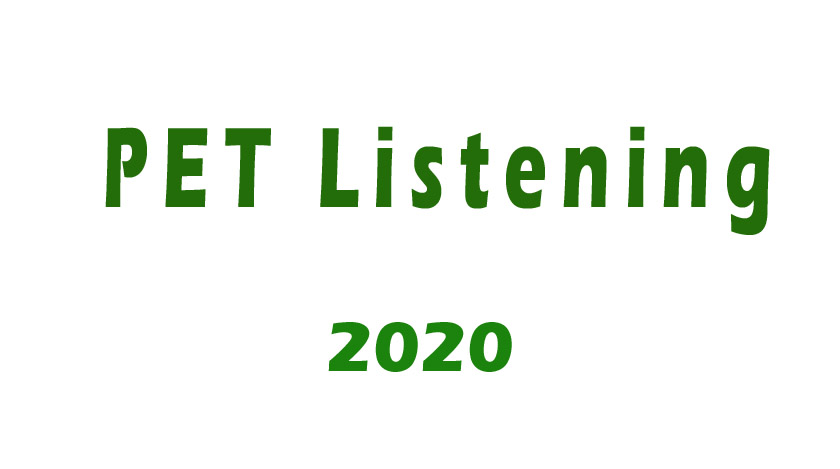 PET Listening

2020